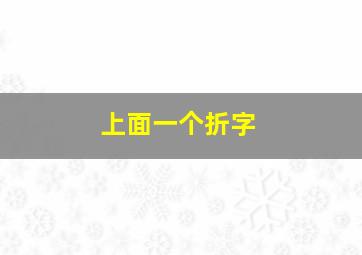 上面一个折字